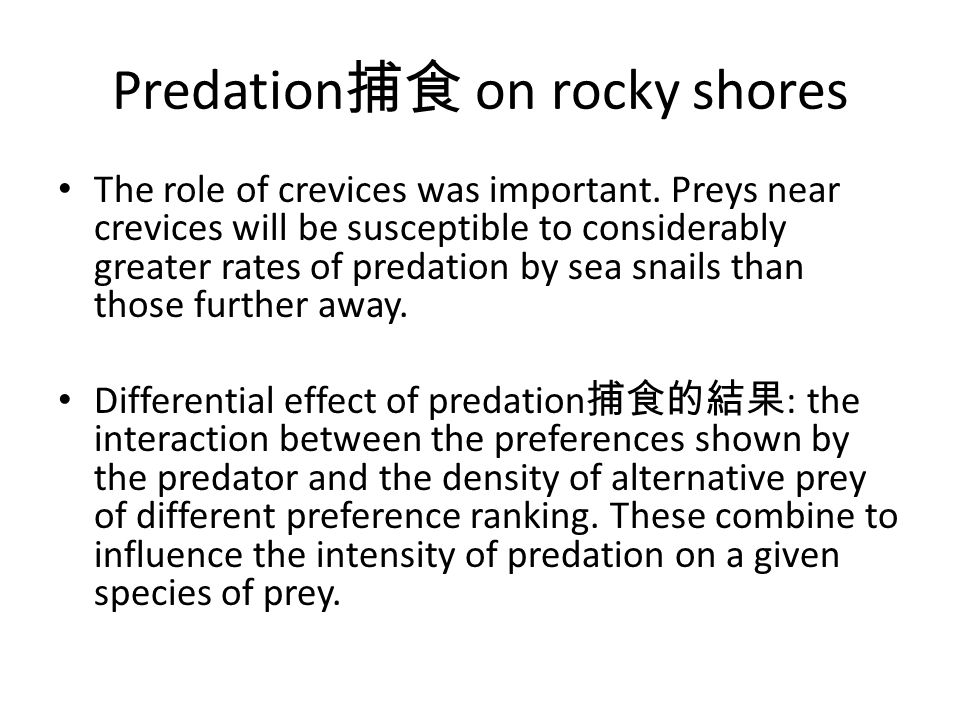 Predation捕食 on rocky shores

• The role of crevices was important. Preys near crevices will be susceptible to considerably greater rates of predation by sea snails than those further away.

• Differential effect of predation捕食的結果: the interaction between the preferences shown by the predator and the density of alternative prey of different preference ranking. These combine to influence the intensity of predation on a given species of prey.